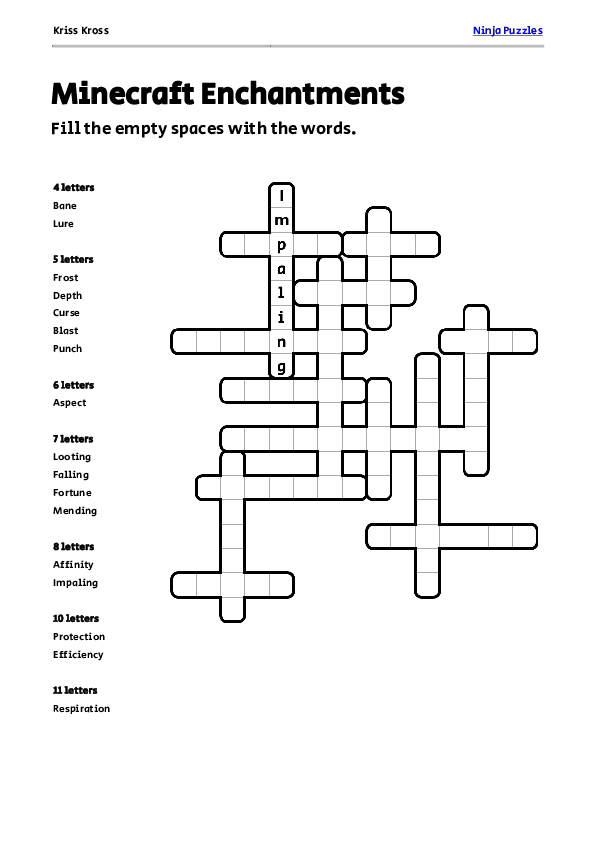 Kriss Kross

Ninja Puzzles

Minecraft Enchantments

Fill the empty spaces with the words.

4 letters
Bane
Lure

5 letters
Frost
Depth
Curse
Blast
Punch

6 letters
Aspect

7 letters
Looting
Falling
Fortune
Mending

8 letters
Affinity
Impaling

10 letters
Protection
Efficiency

11 letters
Respiration

I
m
p
a
l
i
n
g